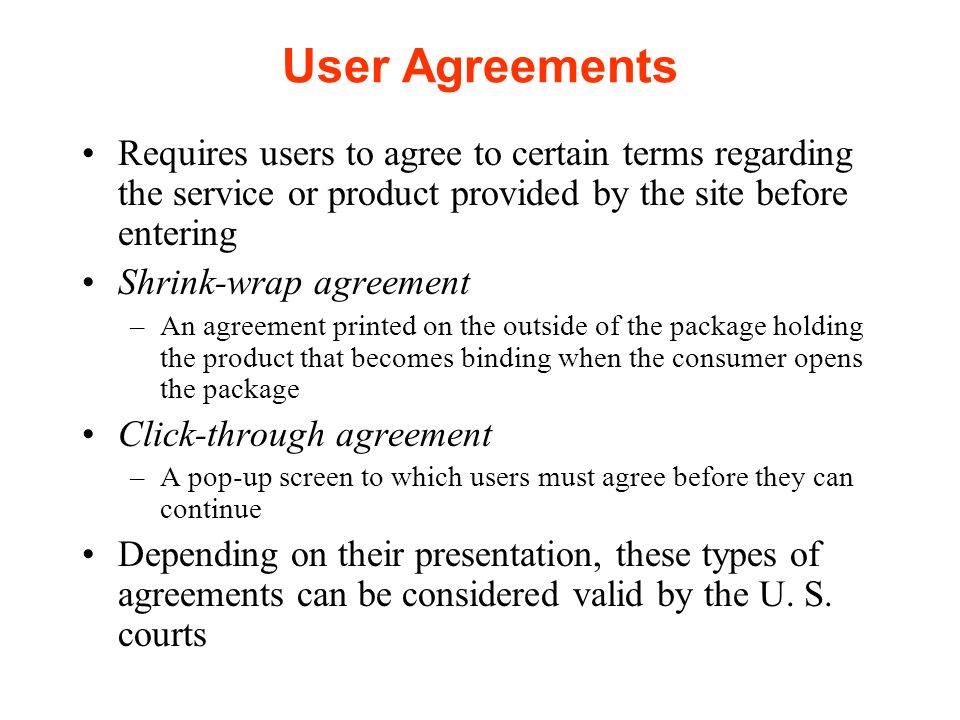 User Agreements

• Requires users to agree to certain terms regarding the service or product provided by the site before entering

• Shrink-wrap agreement

– An agreement printed on the outside of the package holding the product that becomes binding when the consumer opens the package

• Click-through agreement

– A pop-up screen to which users must agree before they can continue

• Depending on their presentation, these types of agreements can be considered valid by the U. S. courts